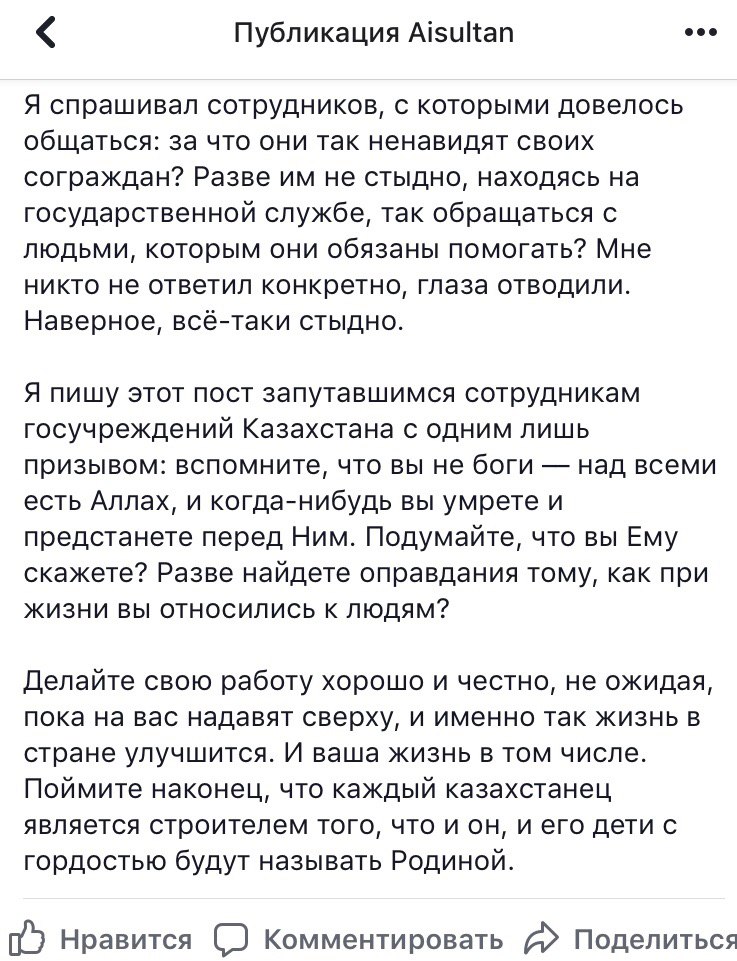 Публикация Aisultan

Я спрашивал сотрудников, с которыми довелось общаться: за что они так ненавидят своих сограждан? Разве им не стыдно, находясь на государственной службе, так обращаться с людьми, которым они обязаны помогать? Мне никто не ответил конкретно, глаза отводили. Наверное, всё-таки стыдно.

Я пишу этот пост запутавшимся сотрудникам госучреждений Казахстана с одним лишь призывом: вспомните, что вы не боги — над всеми есть Аллах, и когда-нибудь вы умрете и предстанете перед Ним. Подумайте, что вы Ему скажете? Разве найдете оправдания тому, как при жизни вы относились к людям?

Делайте свою работу хорошо и честно, не ожидая, пока на вас надавят сверху, и именно так жизнь в стране улучшится. И ваша жизнь в том числе. Поймите наконец, что каждый казахстанец является строителем того, что и он, и его дети с гордостью будут называть Родиной.

Нравится Комментировать Поделиться